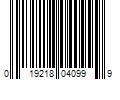 0 19218 04099 9